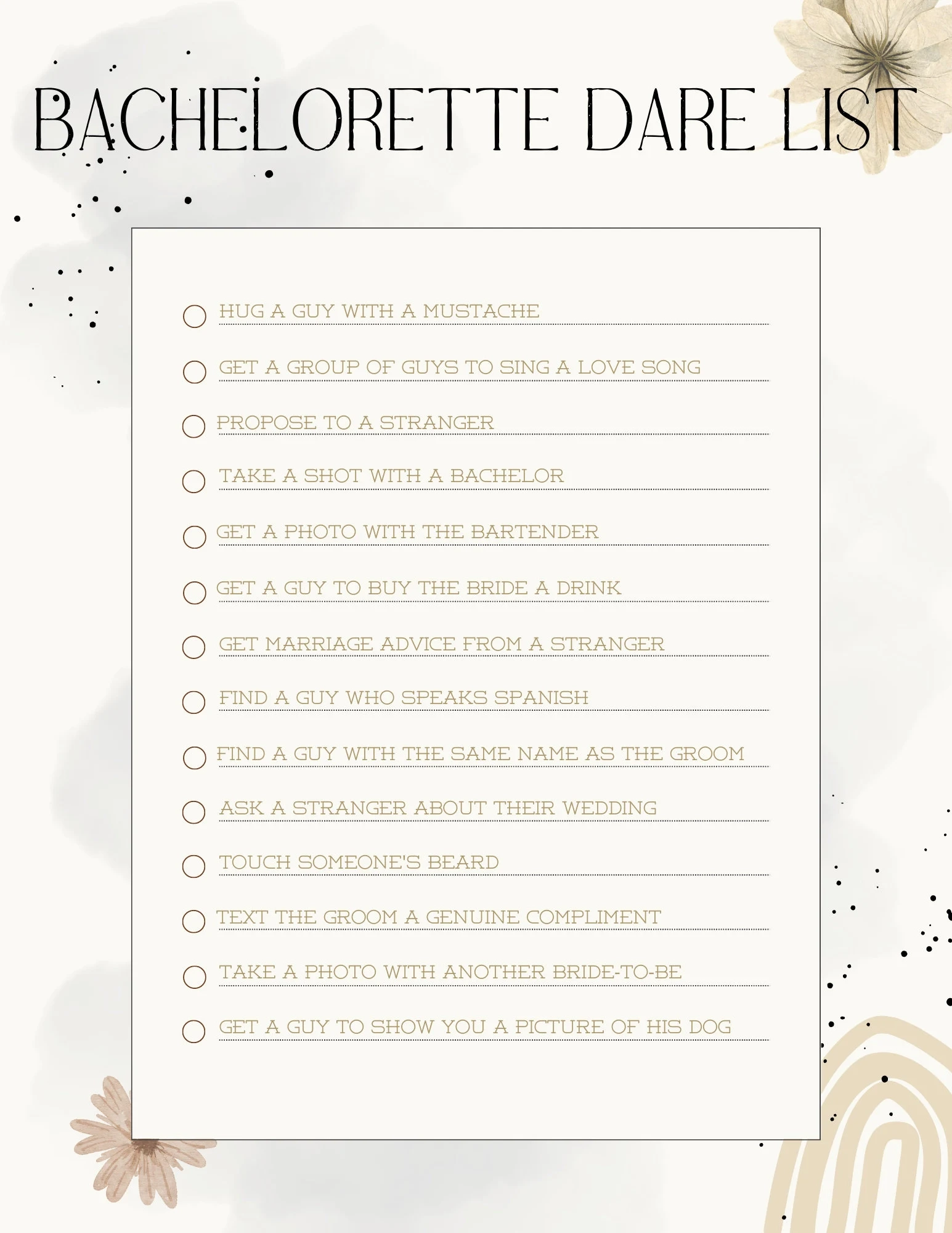 BACHELORETTE DARE LIST

HUG A GUY WITH A MUSTACHE

GET A GROUP OF GUYS TO SING A LOVE SONG

PROPOSE TO A STRANGER

TAKE A SHOT WITH A BACHELOR

GET A PHOTO WITH THE BARTENDER

GET A GUY TO BUY THE BRIDE A DRINK

GET MARRIAGE ADVICE FROM A STRANGER

FIND A GUY WHO SPEAKS SPANISH

FIND A GUY WITH THE SAME NAME AS THE GROOM

ASK A STRANGER ABOUT THEIR WEDDING

TOUCH SOMEONE'S BEARD

TEXT THE GROOM A GENUINE COMPLIMENT

TAKE A PHOTO WITH ANOTHER BRIDE-TO-BE

GET A GUY TO SHOW YOU A PICTURE OF HIS DOG